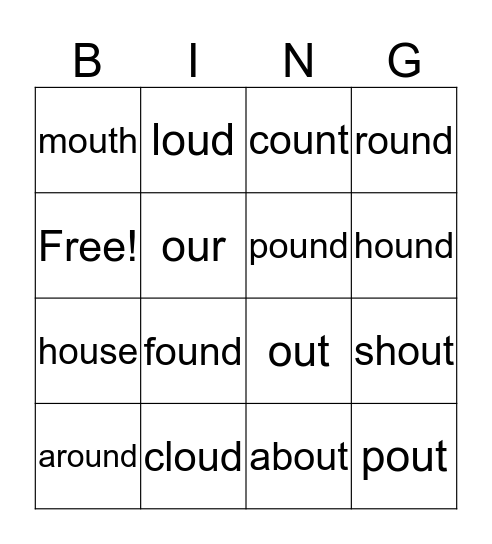 | B | I | N | G |
|---|---|---|---|
| mouth | loud | count | round |
| Free! | our | pound | hound |
| house | found | out | shout |
| around | cloud | about | pout |